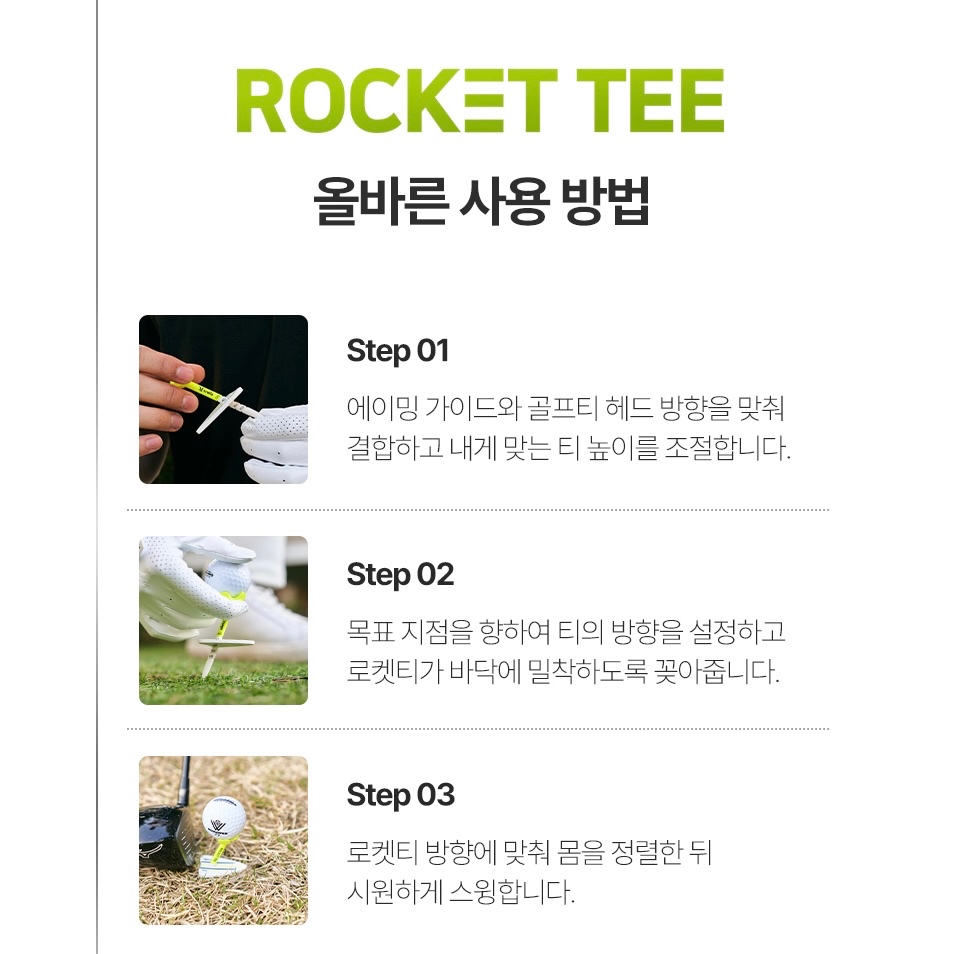 ROCKET TEE
올바른 사용 방법

Step 01
에이밍 가이드와 골프티 헤드 방향을 맞춰 결합하고 내게 맞는 티 높이를 조절합니다.

Step 02
목표 지점을 향하여 티의 방향을 설정하고 로켓티가 바닥에 밀착하도록 꽂아줍니다.

Step 03
로켓티 방향에 맞춰 몸을 정렬한 뒤 시원하게 스윙합니다.